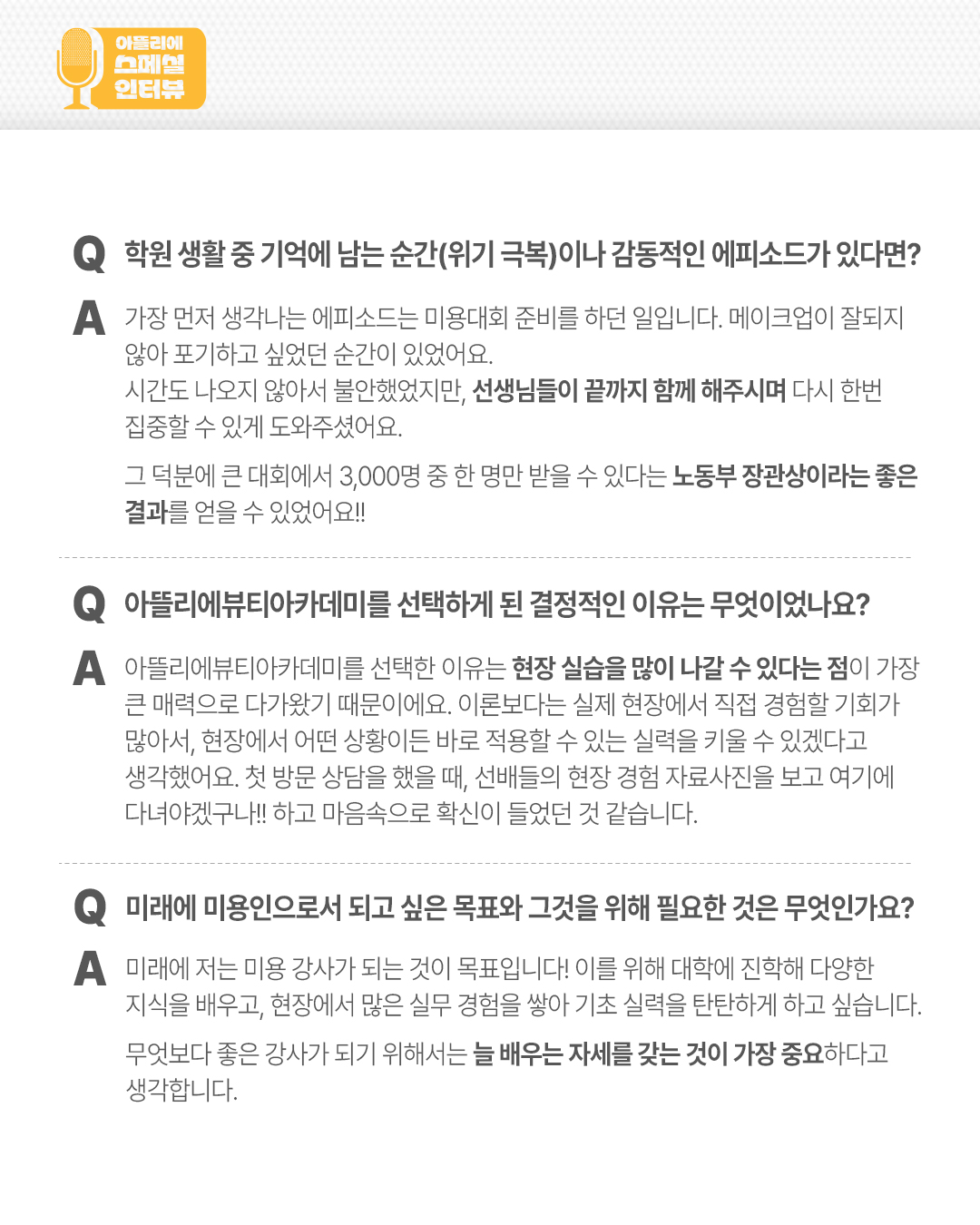 아뜰리에
스페셜
인터뷰

Q 학원 생활 중 기억에 남는 순간(위기 극복)이나 감동적인 에피소드가 있다면?

A 가장 먼저 생각나는 에피소드는 미용대회 준비를 하던 일입니다. 메이크업이 잘되지 않아 포기하고 싶었던 순간이 있었어요.
시간도 나오지 않아서 불안했었지만, 선생님들이 끝까지 함께 해주시며 다시 한번 집중할 수 있게 도와주셨어요.

그 덕분에 큰 대회에서 3,000명 중 한 명만 받을 수 있다는 노동부 장관상이라는 좋은 결과를 얻을 수 있었어요!!

Q 아뜰리에뷰티아카데미를 선택하게 된 결정적인 이유는 무엇이었나요?

A 아뜰리에뷰티아카데미를 선택한 이유는 현장 실습을 많이 나갈 수 있다는 점이 가장 큰 매력으로 다가왔기 때문이에요. 이론보다는 실제 현장에서 직접 경험할 기회가 많아서, 현장에서 어떤 상황이든 바로 적용할 수 있는 실력을 키울 수 있겠다고 생각했어요. 첫 방문 상담을 했을 때, 선배들의 현장 경험 자료사진을 보고 여기에 다녀야겠구나!! 하고 마음속으로 확신이 들었던 것 같습니다.

Q 미래에 미용인으로서 되고 싶은 목표와 그것을 위해 필요한 것은 무엇인가요?

A 미래에 저는 미용 강사가 되는 것이 목표입니다! 이를 위해 대학에 진학해 다양한 지식을 배우고, 현장에서 많은 실무 경험을 쌓아 기초 실력을 탄탄하게 하고 싶습니다.

무엇보다 좋은 강사가 되기 위해서는 늘 배우는 자세를 갖는 것이 가장 중요하다고 생각합니다.